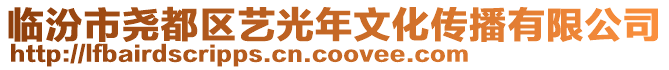 临汾市尧都区艺光年文化传播有限公司
http://lfbairdscripps.cn.coovee.com